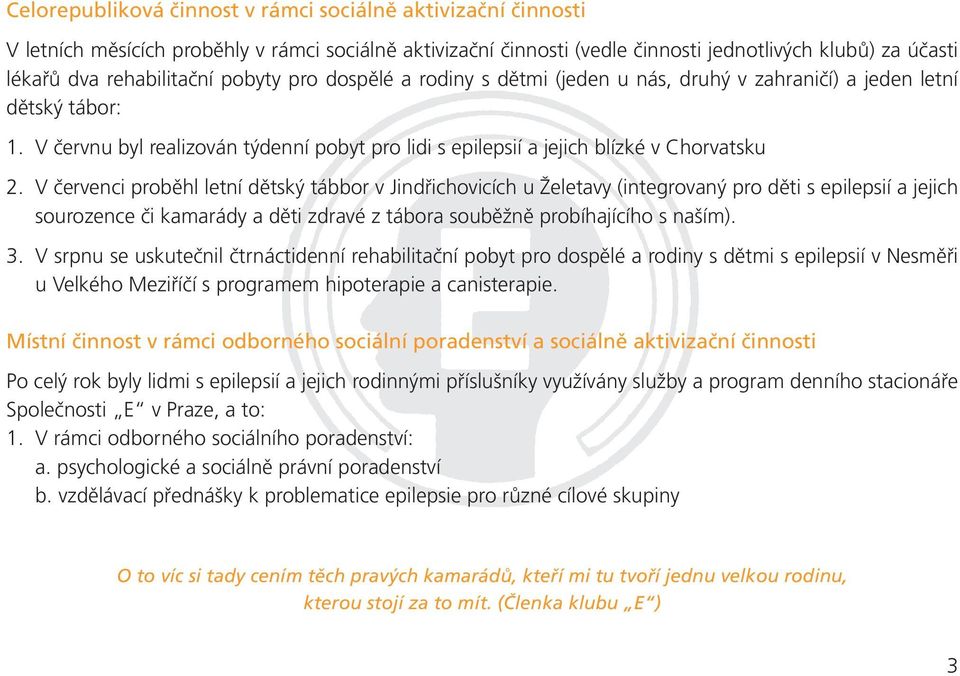 Celorepubliková činnost v rámci sociálně aktivizační činnosti

V letních měsících proběhly v rámci sociálně aktivizační činnosti (vedle činnosti jednotlivých klubů) za účasti lékařů dva rehabilitační pobyty pro dospělé a rodiny s dětmi (jeden u nás, druhý v zahraničí) a jeden letní dětský tábor:

1. V červnu byl realizován týdenní pobyt pro lidi s epilepsií a jejich blízké v Chorvatsku

2. V červenci proběhl letní dětský tábbor v Jindřichovicích u Želetavy (integrovaný pro děti s epilepsií a jejich sourozence či kamarády a děti zdravé z tábora souběžně probíhajícího s naším).

3. V srpnu se uskutečnil čtrnáctidenní rehabilitační pobyt pro dospělé a rodiny s dětmi s epilepsií v Nesměři u Velkého Meziříčí s programem hipoterapie a canisterapie.

Místní činnost v rámci odborného sociální poradenství a sociálně aktivizační činnosti

Po celý rok byly lidmi s epilepsií a jejich rodinnými příslušníky využívány služby a program denního stacionáře Společnosti „E“ v Praze, a to:
1. V rámci odborného sociálního poradenství:
a. psychologické a sociálně právní poradenství
b. vzdělávací přednášky k problematice epilepsie pro různé cílové skupiny

O to víc si tady cením těch pravých kamarádů, kteří mi tu tvoří jednu velkou rodinu, kterou stojí za to mít. (Členka klubu „E“)

3